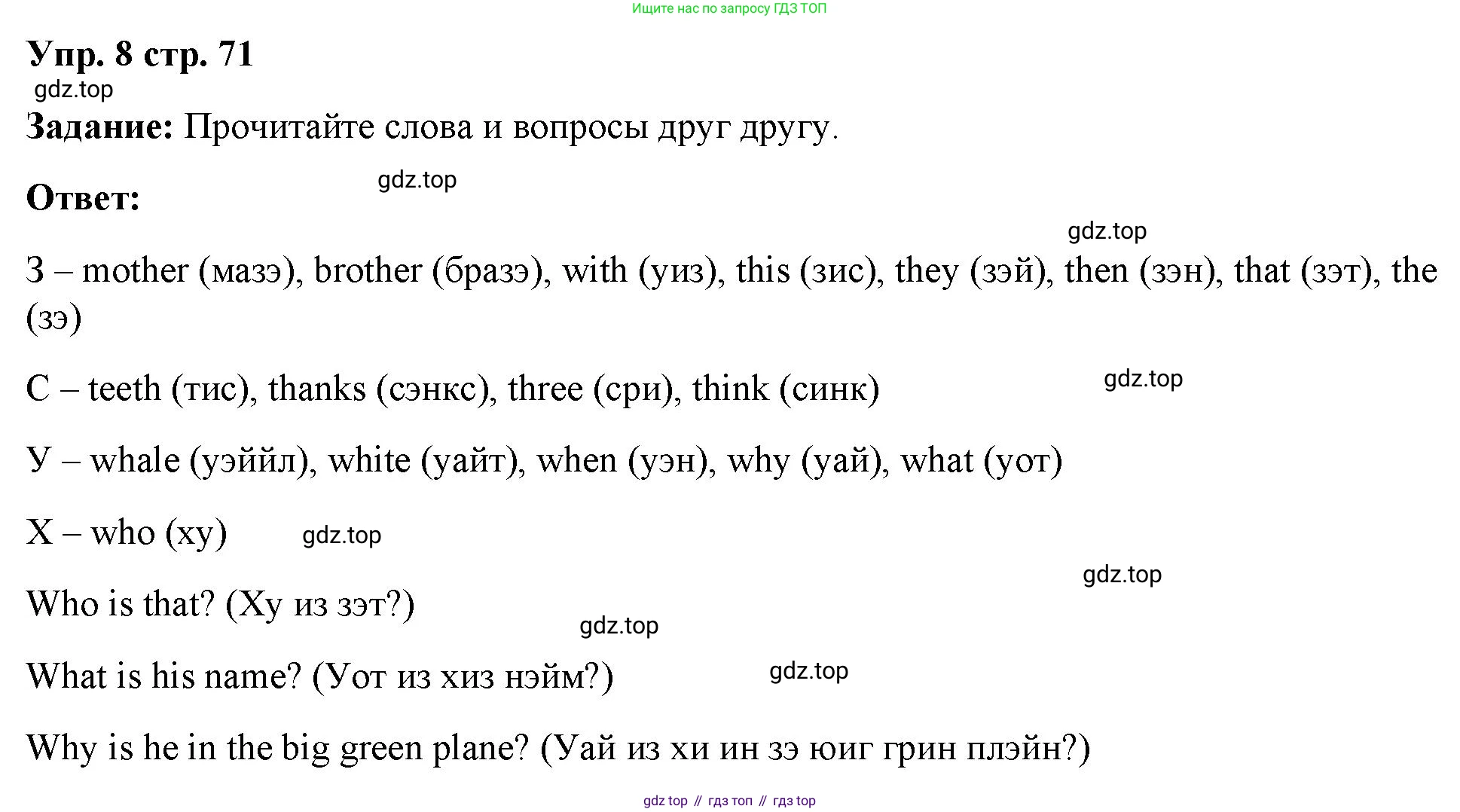 Ищите нас по запросу ГДЗ ТОП

Упр. 8 стр. 71

gdz.top

Задание: Прочитайте слова и вопросы друг другу.

gdz.top

Ответ:

gdz.top

З – mother (мазэ), brother (бразэ), with (уиз), this (зис), they (зэй), then (зэн), that (зэт), the (зэ)

С – teeth (тис), thanks (сэнкс), three (сри), think (синк)

gdz.top

У – whale (уэййл), white (уайт), when (уэн), why (уай), what (уот)

Х – who (ху)

gdz.top

gdz.top

Who is that? (Ху из зэт?)

gdz.top

What is his name? (Уот из хиз нэйм?)

gdz.top

Why is he in the big green plane? (Уай из хи ин зэ юиг грин плэйн?)

gdz top // гдз топ // гдз top